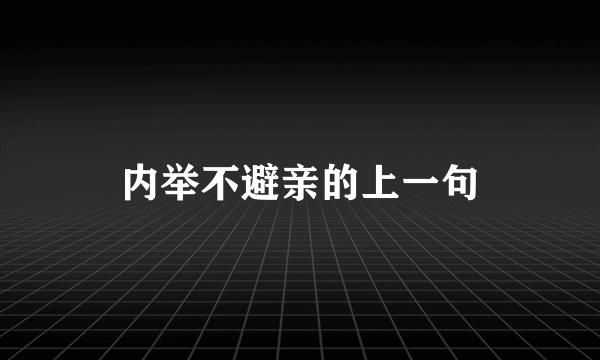 内举不避亲的上一句